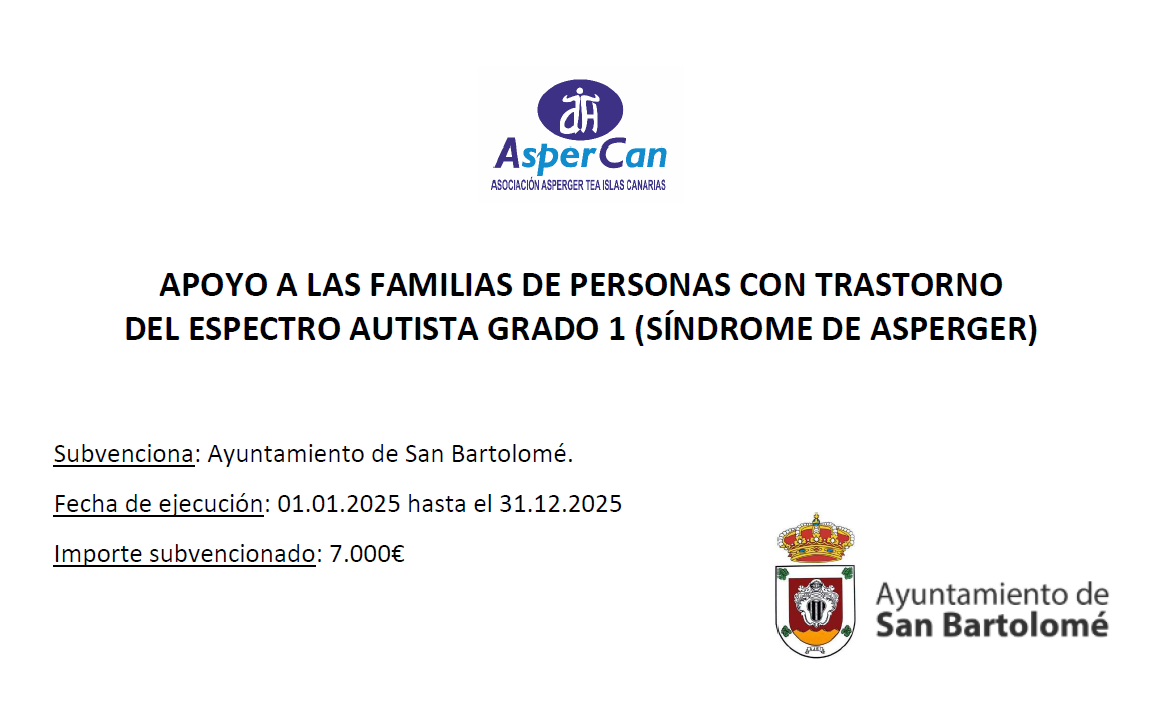 AsperCan
ASOCIACIÓN ASPERGER TEA ISLAS CANARIAS

APOYO A LAS FAMILIAS DE PERSONAS CON TRASTORNO
DEL ESPECTRO AUTISTA GRADO 1 (SÍNDROME DE ASPERGER)

Subvenciona: Ayuntamiento de San Bartolomé.

Fecha de ejecución: 01.01.2025 hasta el 31.12.2025

Importe subvencionado: 7.000€

Ayuntamiento de
San Bartolomé